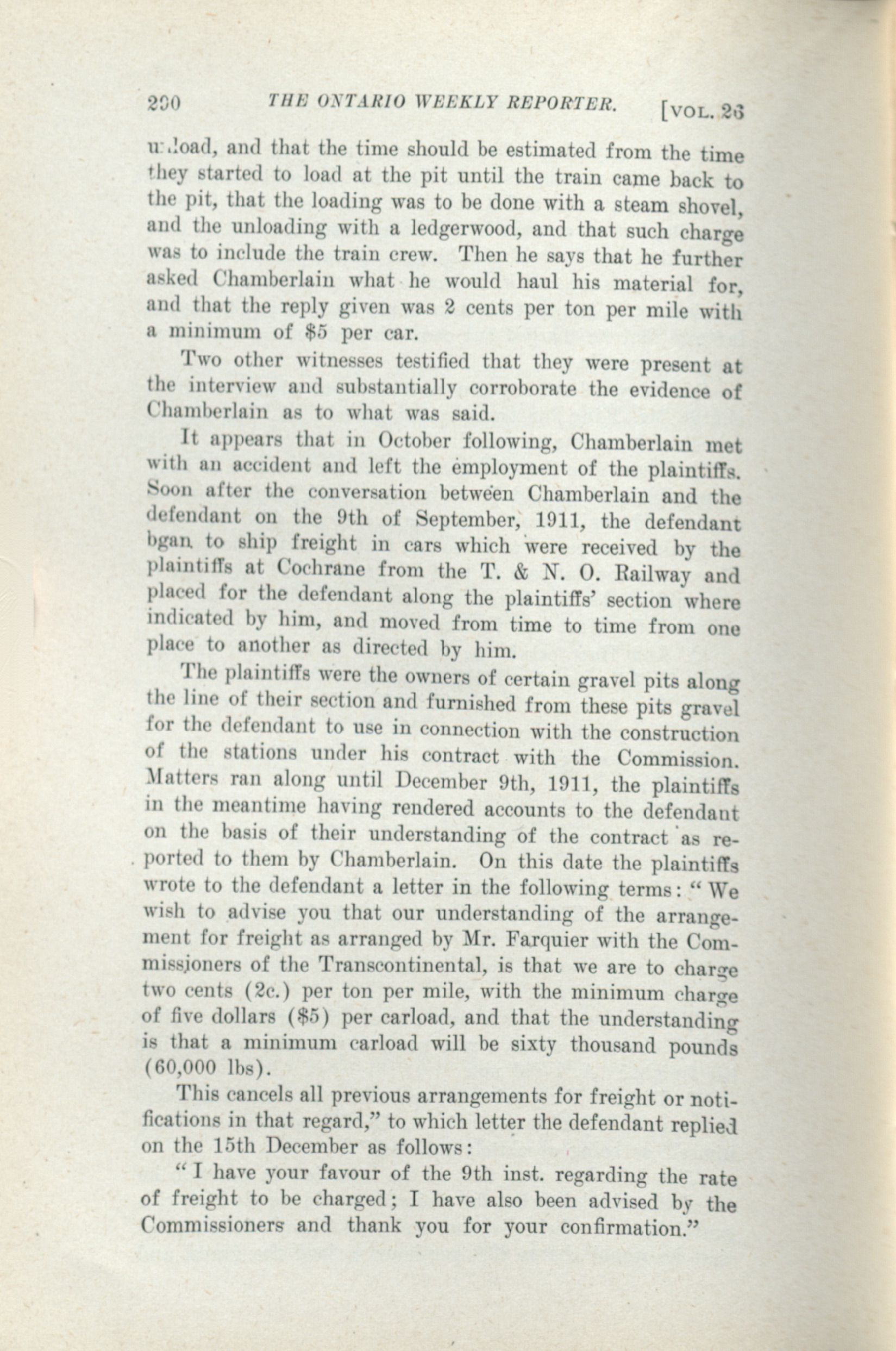 290 THE ONTARIO WEEKLY REPORTER. [VOL. 26

unload, and that the time should be estimated from the time they started to load at the pit until the train came back to the pit, that the loading was to be done with a steam shovel, and the unloading with a ledgerwood, and that such charge was to include the train crew. Then he says that he further asked Chamberlain what he would haul his material for, and that the reply given was 2 cents per ton per mile with a minimum of $5 per car.

Two other witnesses testified that they were present at the interview and substantially corroborate the evidence of Chamberlain as to what was said.

It appears that in October following, Chamberlain met with an accident and left the employment of the plaintiffs. Soon after the conversation between Chamberlain and the defendant on the 9th of September, 1911, the defendant bgan to ship freight in cars which were received by the plaintiffs at Cochrane from the T. & N. O. Railway and placed for the defendant along the plaintiffs' section where indicated by him, and moved from time to time from one place to another as directed by him.

The plaintiffs were the owners of certain gravel pits along the line of their section and furnished from these pits gravel for the defendant to use in connection with the construction of the stations under his contract with the Commission. Matters ran along until December 9th, 1911, the plaintiffs in the meantime having rendered accounts to the defendant on the basis of their understanding of the contract as reported to them by Chamberlain. On this date the plaintiffs wrote to the defendant a letter in the following terms: "We wish to advise you that our understanding of the arrangement for freight as arranged by Mr. Farquier with the Commissioners of the Transcontinental, is that we are to charge two cents (2c.) per ton per mile, with the minimum charge of five dollars ($5) per carload, and that the understanding is that a minimum carload will be sixty thousand pounds (60,000 lbs).

This cancels all previous arrangements for freight or notifications in that regard," to which letter the defendant replied on the 15th December as follows:

"I have your favour of the 9th inst. regarding the rate of freight to be charged; I have also been advised by the Commissioners and thank you for your confirmation."